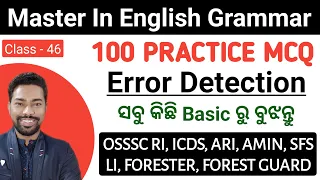 Master In English Grammar

Class - 46

100 PRACTICE MCQ

Error Detection

ସବୁ କିଛି Basic ରୁ ବୁଝନ୍ତୁ

OSSSC RI, ICDS, ARI, AMIN, SFS
LI, FORESTER, FOREST GUARD